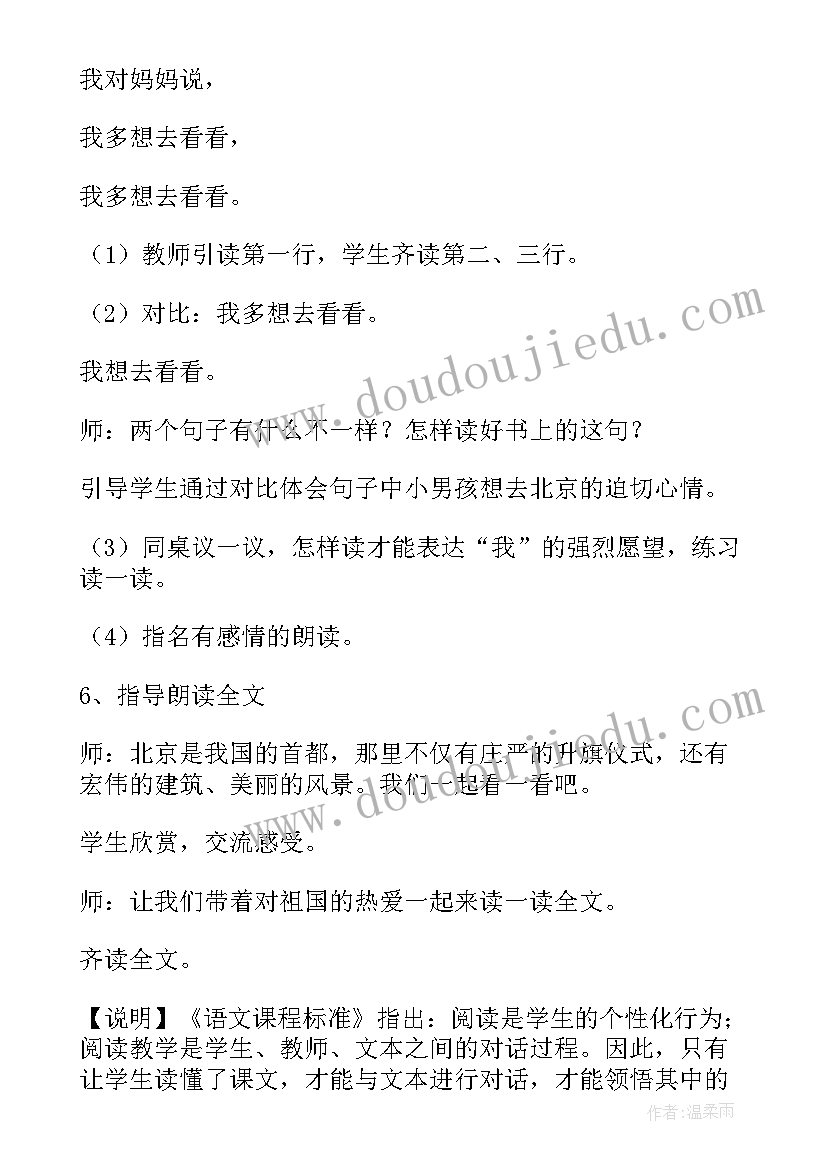 我对妈妈说，

我多想去看看，

我多想去看看。

（1）教师引读第一行，学生齐读第二、三行。

（2）对比：我多想去看看。

我想去看看。

师：两个句子有什么不一样？怎样读好书上的这句？

引导学生通过对比体会句子中小男孩想去北京的迫切心情。

（3）同桌议一议，怎样读才能表达“我”的强烈愿望，练习读一读。

（4）指名有感情的朗读。

6、指导朗读全文

师：北京是我国的首都，那里不仅有庄严的升旗仪式，还有宏伟的建筑、美丽的风景。我们一起看一看吧。

学生欣赏，交流感受。

师：让我们带着对祖国的热爱一起来读一读全文。

齐读全文。

【说明】《语文课程标准》指出：阅读是学生的个性化行为；阅读教学是学生、教师、文本之间的对话过程。因此，只有让学生读懂了课文，才能与文本进行对话，才能领悟其中的

www.doudoujiedu.com

作者：温柔雨